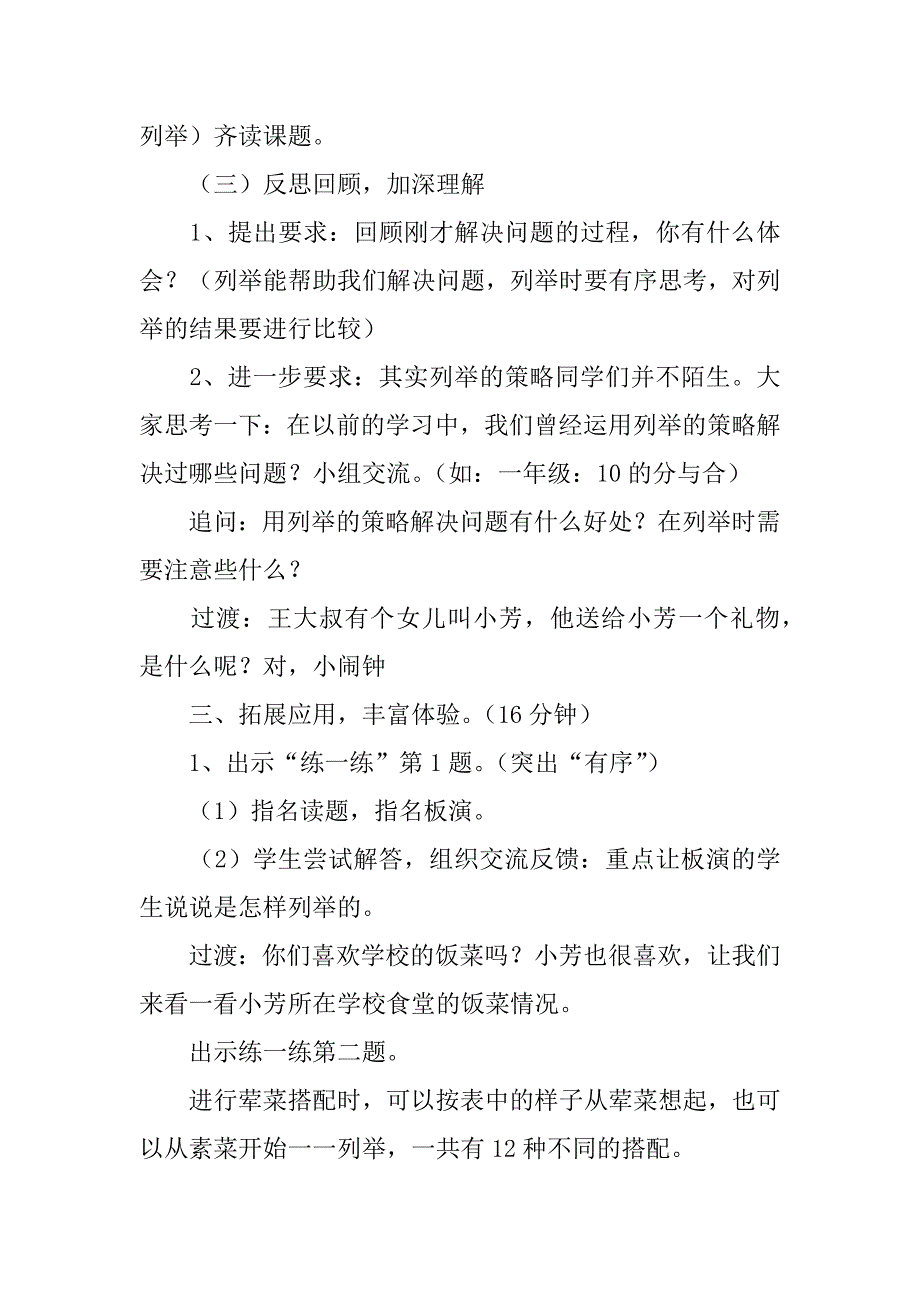 列举）齐读课题。

（三）反思回顾，加深理解

1、提出要求：回顾刚才解决问题的过程，你有什么体会？（列举能帮助我们解决问题，列举时要有序思考，对列举的结果要进行比较）

2、进一步要求：其实列举的策略同学们并不陌生。大家思考一下：在以前的学习中，我们曾经运用列举的策略解决过哪些问题？小组交流。（如：一年级：10 的分与合）

追问：用列举的策略解决问题有什么好处？在列举时需要注意些什么？

过渡：王大叔有个女儿叫小芳，他送给小芳一个礼物，是什么呢？对，小闹钟

三、拓展应用，丰富体验。（16 分钟）

1、出示“练一练”第 1 题。（突出“有序”）

（1）指名读题，指名板演。

（2）学生尝试解答，组织交流反馈：重点让板演的学生说说是怎样列举的。

过渡：你们喜欢学校的饭菜吗？小芳也很喜欢，让我们来看一看小芳所在学校食堂的饭菜情况。

出示练一练第二题。

进行荤菜搭配时，可以按表中的样子从荤菜想起，也可以从素菜开始一一列举，一共有 12 种不同的搭配。